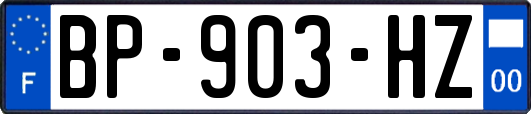 F
BP-903-HZ
00